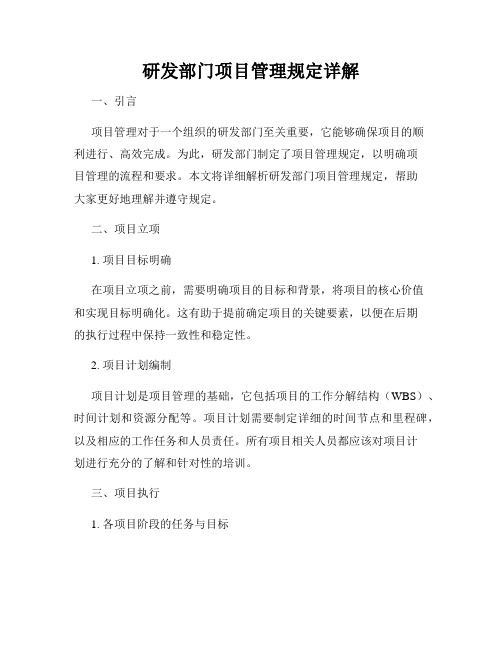 研发部门项目管理规定详解

一、引言

项目管理对于一个组织的研发部门至关重要，它能够确保项目的顺利进行、高效完成。为此，研发部门制定了项目管理规定，以明确项目管理的流程和要求。本文将详细解析研发部门项目管理规定，帮助大家更好地理解并遵守规定。

二、项目立项

1. 项目目标明确

在项目立项之前，需要明确项目的目标和背景，将项目的核心价值和实现目标明确化。这有助于提前确定项目的关键要素，以便在后期的执行过程中保持一致性和稳定性。

2. 项目计划编制

项目计划是项目管理的基础，它包括项目的工作分解结构（WBS）、时间计划和资源分配等。项目计划需要制定详细的时间节点和里程碑，以及相应的工作任务和人员责任。所有项目相关人员都应该对项目计划进行充分的了解和针对性的培训。

三、项目执行

1. 各项目阶段的任务与目标